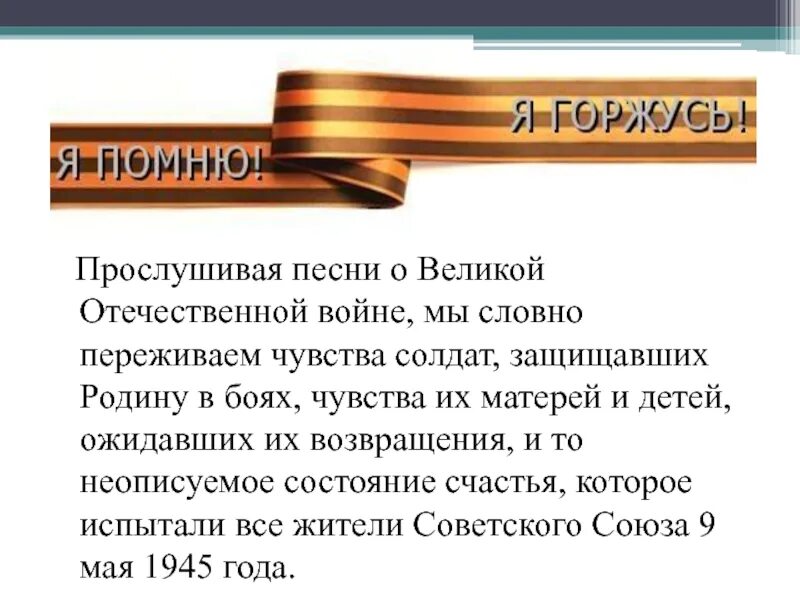 Я ПОМНЮ!

Я ГОРЖУСЬ!

Прослушивая песни о Великой Отечественной войне, мы словно переживаем чувства солдат, защищавших Родину в боях, чувства их матерей и детей, ожидавших их возвращения, и то неописуемое состояние счастья, которое испытали все жители Советского Союза 9 мая 1945 года.